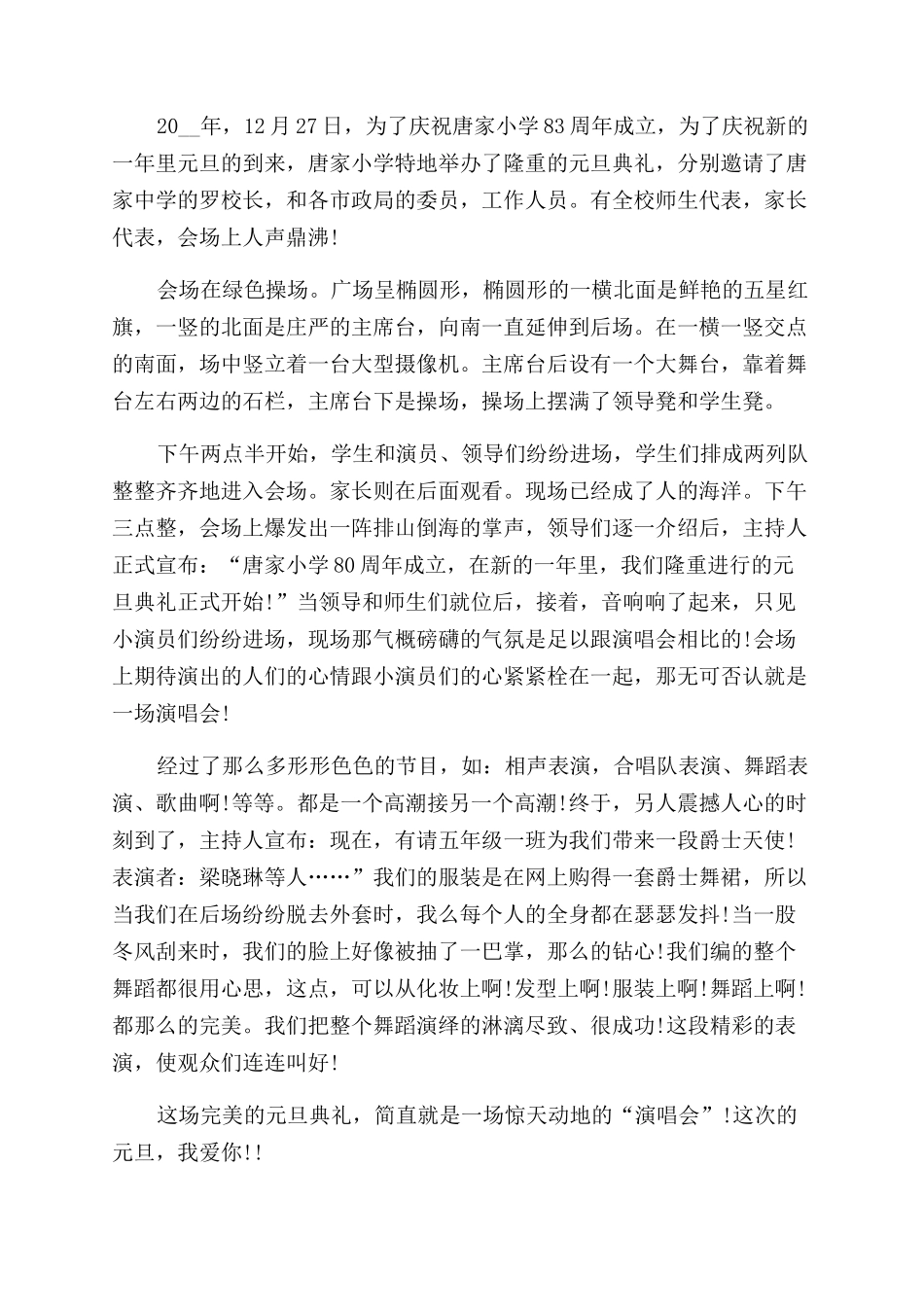 20__年，12月27日，为了庆祝唐家小学83周年成立，为了庆祝新的一年里元旦的到来，唐家小学特地举办了隆重的元旦典礼，分别邀请了唐家中学的罗校长，和各市政局的委员，工作人员。有全校师生代表，家长代表，会场上人声鼎沸!

会场在绿色操场。广场呈椭圆形，椭圆形的一横北面是鲜艳的五星红旗，一竖的北面是庄严的主席台，向南一直延伸到后场。在一横一竖交点的南面，场中竖立着一台大型摄像机。主席台后设有一个大舞台，靠着舞台左右两边的石栏，主席台下是操场，操场上摆满了领导凳和学生凳。

下午两点半开始，学生和演员、领导们纷纷进场，学生们排成两列队整整齐齐地进入会场。家长则在后面观看。现场已经成了人的海洋。下午三点整，会场上爆发出一阵排山倒海的掌声，领导们逐一介绍后，主持人正式宣布：“唐家小学80周年成立，在新的一年里，我们隆重进行的元旦典礼正式开始!”当领导和师生们就位后，接着，音响响了起来，只见小演员们纷纷进场，现场那气概磅礴的气氛是足以跟演唱会相比的!会场上期待演出的人们的心情跟小演员们的心紧紧栓在一起，那无可否认就是一场演唱会!

经过了那么多形形色色的节目，如：相声表演，合唱队表演、舞蹈表演、歌曲啊!等等。都是一个高潮接另一个高潮!终于，另人震撼人心的时刻到了，主持人宣布：现在，有请五年级一班为我们带来一段爵士天使!表演者：梁晓琳等人……”我们的服装是在网上购得一套爵士舞裙，所以当我们在后场纷纷脱去外套时，我么每个人的全身都在瑟瑟发抖!当一股冬风刮来时，我们的脸上好像被抽了一巴掌，那么的钻心!我们编的整个舞蹈都很用心思，这点，可以从化妆上啊!发型上啊!服装上啊!舞蹈上啊!都那么的完美。我们把整个舞蹈演绎的淋漓尽致、很成功!这段精彩的表演，使观众们连连叫好!

这场完美的元旦典礼，简直就是一场惊天动地的“演唱会”!这次的元旦，我爱你!!